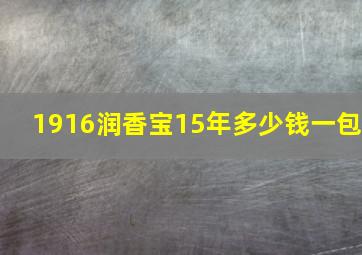 1916润香宝15年多少钱一包